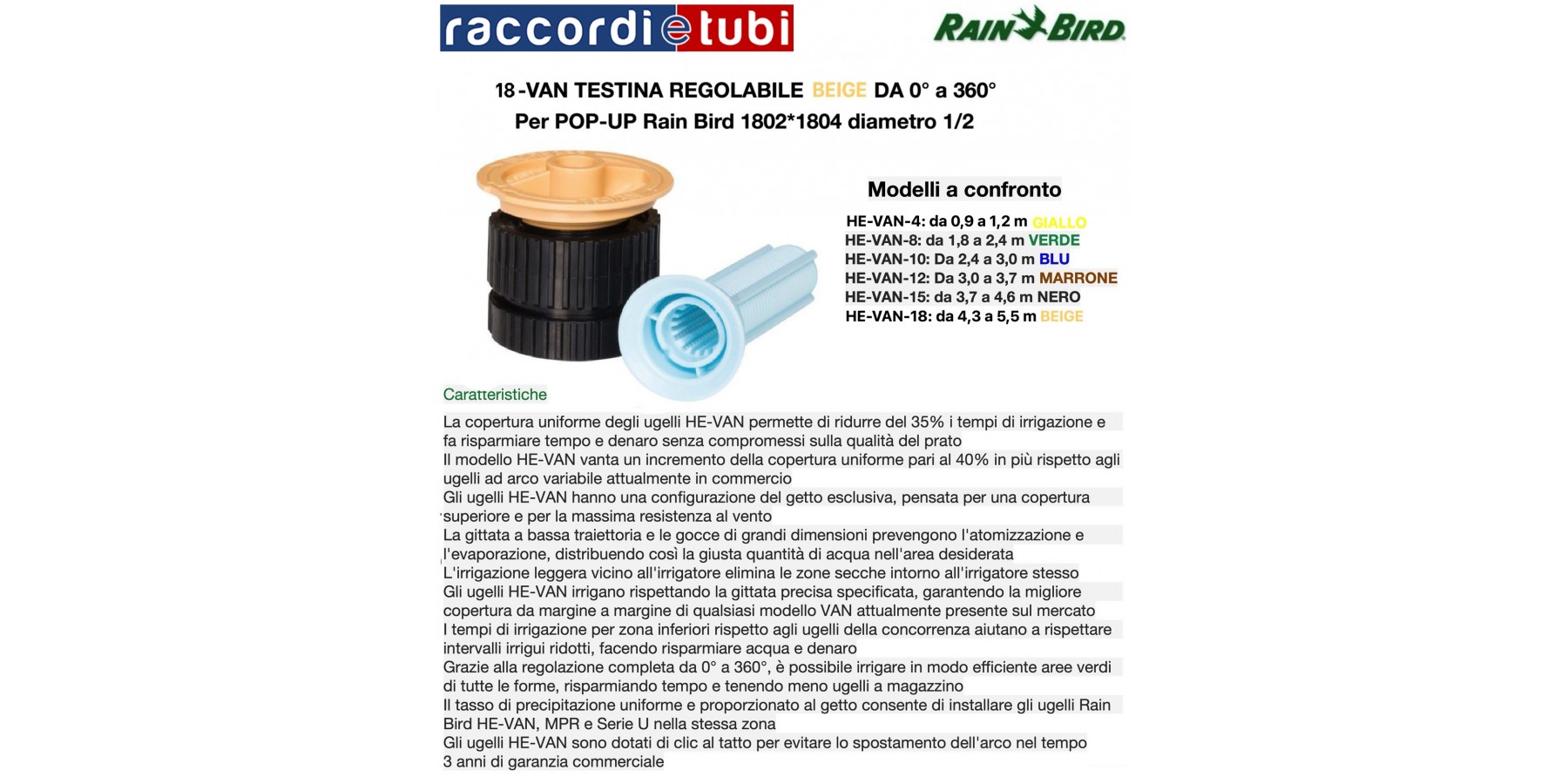 raccordietubi

RAIN BIRD

18-VAN TESTINA REGOLABILE BEIGE DA 0° a 360°
Per POP-UP Rain Bird 1802*1804 diametro 1/2

Modelli a confronto

HE-VAN-4: da 0,9 a 1,2 m GIALLO
HE-VAN-8: da 1,8 a 2,4 m VERDE
HE-VAN-10: Da 2,4 a 3,0 m BLU
HE-VAN-12: Da 3,0 a 3,7 m MARRONE
HE-VAN-15: da 3,7 a 4,6 m NERO
HE-VAN-18: da 4,3 a 5,5 m BEIGE

Caratteristiche

La copertura uniforme degli ugelli HE-VAN permette di ridurre del 35% i tempi di irrigazione e fa risparmiare tempo e denaro senza compromessi sulla qualità del prato
Il modello HE-VAN vanta un incremento della copertura uniforme pari al 40% in più rispetto agli ugelli ad arco variabile attualmente in commercio
Gli ugelli HE-VAN hanno una configurazione del getto esclusiva, pensata per una copertura superiore e per la massima resistenza al vento
La gittata a bassa traiettoria e le gocce di grandi dimensioni prevengono l'atomizzazione e l'evaporazione, distribuendo così la giusta quantità di acqua nell'area desiderata
L'irrigazione leggera vicino all'irrigatore elimina le zone secche intorno all'irrigatore stesso
Gli ugelli HE-VAN irrigano rispettando la gittata precisa specificata, garantendo la migliore copertura da margine a margine di qualsiasi modello VAN attualmente presente sul mercato
I tempi di irrigazione per zona inferiori rispetto agli ugelli della concorrenza aiutano a rispettare intervalli irrigui ridotti, facendo risparmiare acqua e denaro
Grazie alla regolazione completa da 0° a 360°, è possibile irrigare in modo efficiente aree verdi di tutte le forme, risparmiando tempo e tenendo meno ugelli a magazzino
Il tasso di precipitazione uniforme e proporzionato al getto consente di installare gli ugelli Rain Bird HE-VAN, MPR e Serie U nella stessa zona
Gli ugelli HE-VAN sono dotati di clic al tatto per evitare lo spostamento dell'arco nel tempo
3 anni di garanzia commerciale